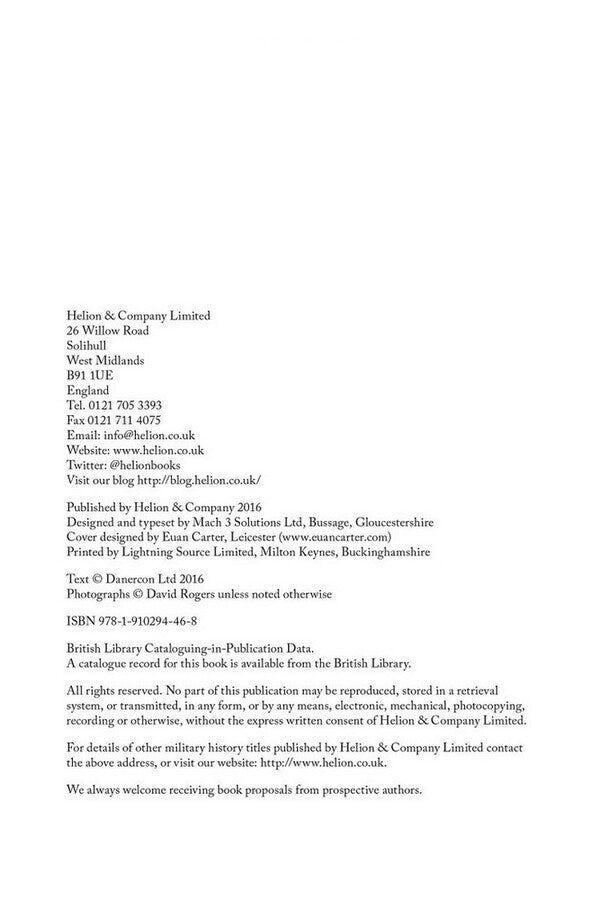 Helion & Company Limited
26 Willow Road
Solihull
West Midlands
B91 1UE
England
Tel. 0121 705 3393
Fax 0121 711 4075
Email: info@helion.co.uk
Website: www.helion.co.uk
Twitter: @helionbooks
Visit our blog http://blog.helion.co.uk/

Published by Helion & Company 2016
Designed and typeset by Mach 3 Solutions Ltd, Bussage, Gloucestershire
Cover designed by Euan Carter, Leicester (www.euancarter.com)
Printed by Lightning Source Limited, Milton Keynes, Buckinghamshire

Text © Danercon Ltd 2016
Photographs © David Rogers unless noted otherwise

ISBN 978-1-910294-46-8

British Library Cataloguing-in-Publication Data.
A catalogue record for this book is available from the British Library.

All rights reserved. No part of this publication may be reproduced, stored in a retrieval system, or transmitted, in any form, or by any means, electronic, mechanical, photocopying, recording or otherwise, without the express written consent of Helion & Company Limited.

For details of other military history titles published by Helion & Company Limited contact the above address, or visit our website: http://www.helion.co.uk.

We always welcome receiving book proposals from prospective authors.